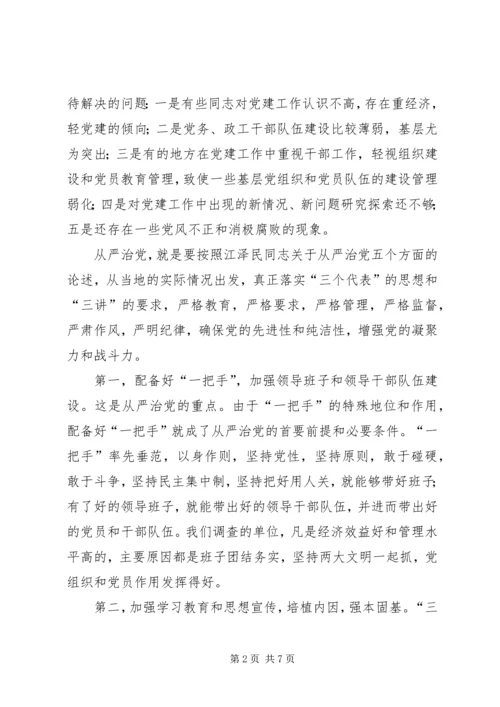 待解决的问题：一是有些同志对党建工作认识不高，存在重经济，轻党建的倾向；二是党务、政工干部队伍建设比较薄弱，基层尤为突出；三是有的地方在党建工作中重视干部工作，轻视组织建设和党员教育管理，致使一些基层党组织和党员队伍的建设管理弱化；四是对党建工作中出现的新情况、新问题研究探索还不够；五是还存在一些党风不正和消极腐败的现象。

从严治党，就是要按照江泽民同志关于从严治党五个方面的论述，从当地的实际情况出发，真正落实“三个代表”的思想和“三讲”的要求，严格教育，严格要求，严格管理，严格监督，严肃作风，严明纪律，确保党的先进性和纯洁性，增强党的凝聚力和战斗力。

第一，配备好“一把手”，加强领导班子和领导干部队伍建设。这是从严治党的重点。由于“一把手”的特殊地位和作用，配备好“一把手”就成了从严治党的首要前提和必要条件。“一把手”率先垂范，以身作则，坚持党性，坚持原则，敢于碰硬，敢于斗争，坚持民主集中制，坚持把好用人关，就能够带好班子；有了好的领导班子，就能带出好的领导干部队伍，并进而带出好的党员和干部队伍。我们调查的单位，凡是经济效益好和管理水平高的，主要原因都是班子团结务实，坚持两大文明一起抓，党组织和党员作用发挥得好。

第二，加强学习教育和思想宣传，培植内因，强本固基。“三

第2页 共7页